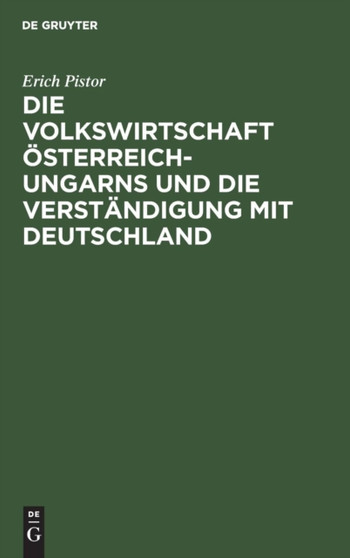 DE GRUYTER

Erich Pistor

DIE VOLKSWIRTSCHAFT ÖSTERREICH-UNGARNS UND DIE VERSTÄNDIGUNG MIT DEUTSCHLAND

DE
G